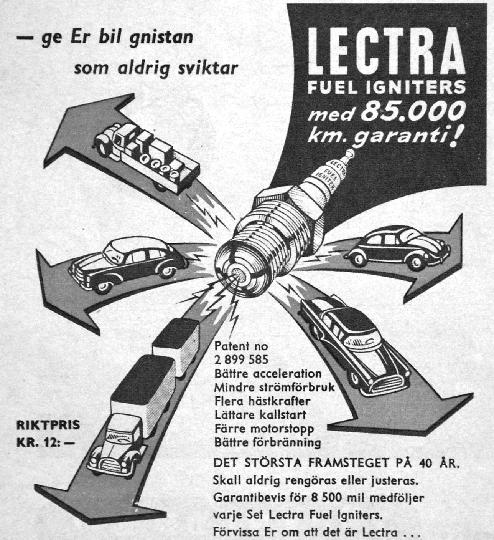 — ge Er bil gnistan som aldrig sviktar

LECTRA
FUEL IGNITERS
med 85.000 km. garanti!

LECTRA FUEL IGNITER

Patent no
2 899 585
Bättre acceleration
Mindre strömförbruk
Flera hästkrafter
Lättare kallstart
Färre motorstopp
Bättre förbränning

RIKTPRIS
KR. 12: —

DET STÖRSTA FRAMSTEGET PÅ 40 ÅR.
Skall aldrig rengöras eller justeras.
Garantibevis för 8 500 mil medföljer varje Set Lectra Fuel Igniters.
Förvissa Er om att det är Lectra . . .